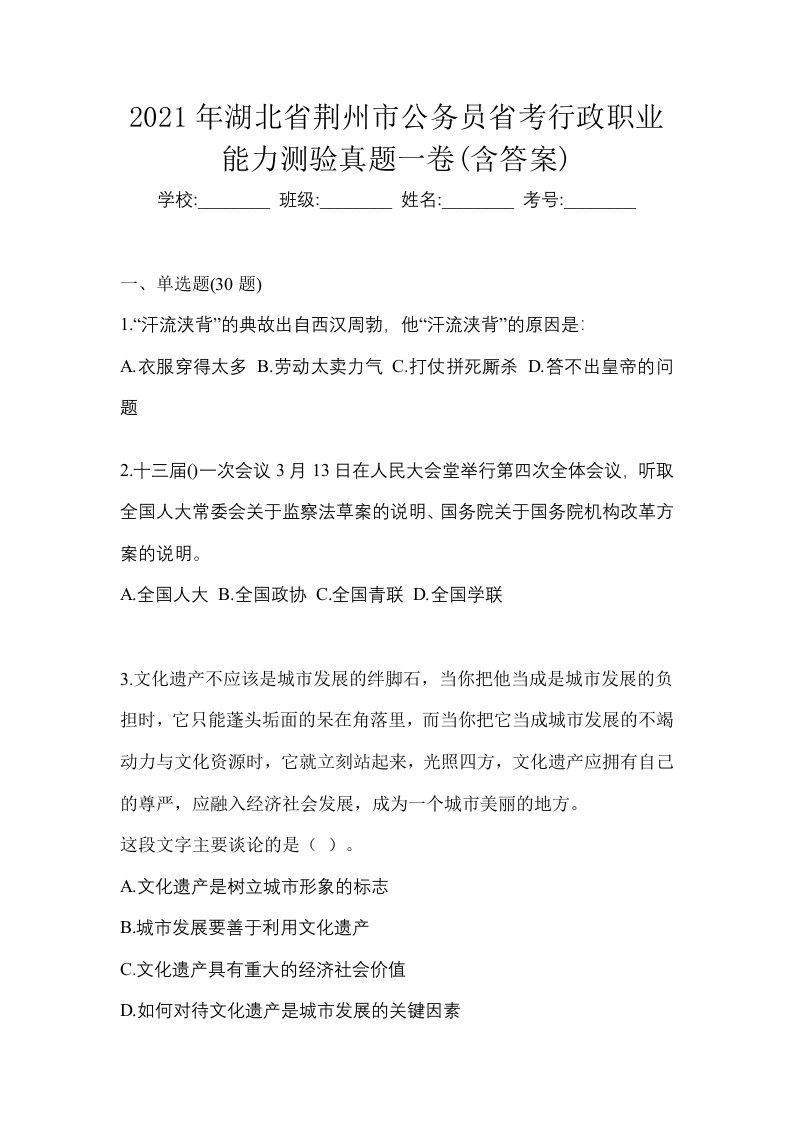 2021 年湖北省荆州市公务员省考行政职业能力测验真题一卷(含答案)

学校:________ 班级:________ 姓名:________ 考号:________

一、单选题(30 题)

1.“汗流浃背”的典故出自西汉周勃，他“汗流浃背”的原因是：

A.衣服穿得太多 B.劳动太卖力气 C.打仗拼死厮杀 D.答不出皇帝的问题

2.十三届()一次会议 3 月 13 日在人民大会堂举行第四次全体会议，听取全国人大常委会关于监察法草案的说明、国务院关于国务院机构改革方案的说明。

A.全国人大 B.全国政协 C.全国青联 D.全国学联

3.文化遗产不应该是城市发展的绊脚石，当你把他当成是城市发展的负担时，它只能蓬头垢面的呆在角落里，而当你把它当成城市发展的不竭动力与文化资源时，它就立刻站起来，光照四方，文化遗产应拥有自己的尊严，应融入经济社会发展，成为一个城市美丽的地方。

这段文字主要谈论的是（ ）。

A.文化遗产是树立城市形象的标志

B.城市发展要善于利用文化遗产

C.文化遗产具有重大的经济社会价值

D.如何对待文化遗产是城市发展的关键因素